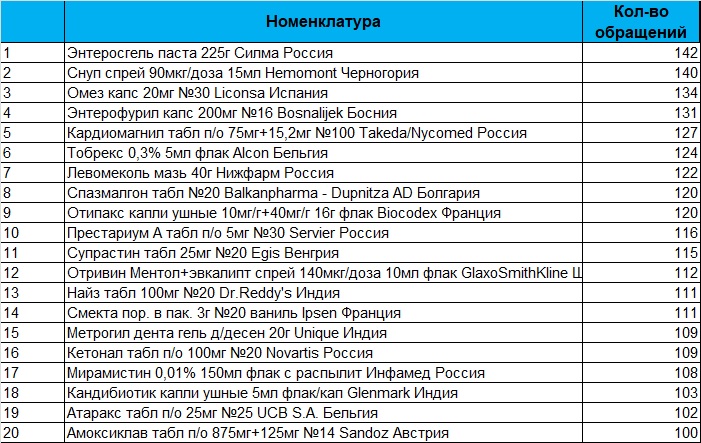 |  | Номенклатура | Кол-во обращений |
|---|---|---|
| 1 | Энтеросгель паста 225г Силма Россия | 142 |
| 2 | Снуп спрей 90мкг/доза 15мл Hemomont Черногория | 140 |
| 3 | Омез капс 20мг №30 Liconsa Испания | 134 |
| 4 | Энтерофурил капс 200мг №16 Bosnalijek Босния | 131 |
| 5 | Кардиомагнил табл п/о 75мг+15,2мг №100 Takeda/Nycomed Россия | 127 |
| 6 | Тобрекс 0,3% 5мл флак Alcon Бельгия | 124 |
| 7 | Левомеколь мазь 40г Нижфарм Россия | 122 |
| 8 | Спазмалгон табл №20 Balkanpharma - Dupnitza AD Болгария | 120 |
| 9 | Отипакс капли ушные 10мг/г+40мг/г 16г флак Biocodex Франция | 120 |
| 10 | Престариум А табл п/о 5мг №30 Servier Россия | 116 |
| 11 | Супрастин табл 25мг №20 Egis Венгрия | 115 |
| 12 | Отривин Ментол+эвкалипт спрей 140мкг/доза 10мл флак GlaxoSmithKline Ш | 112 |
| 13 | Найз табл 100мг №20 Dr.Reddy's Индия | 111 |
| 14 | Смекта пор. в пак. 3г №20 ваниль Ipsen Франция | 111 |
| 15 | Метрогил дента гель д/десен 20г Unique Индия | 109 |
| 16 | Кетонал табл п/о 100мг №20 Novartis Россия | 109 |
| 17 | Мирамистин 0,01% 150мл флак с распылит Инфамед Россия | 108 |
| 18 | Кандибиотик капли ушные 5мл флак/кап Glenmark Индия | 103 |
| 19 | Атаракс табл п/о 25мг №25 UCB S.A. Бельгия | 102 |
| 20 | Амоксиклав табл п/о 875мг+125мг №14 Sandoz Австрия | 100 |